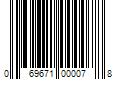 0 69671 00007 8